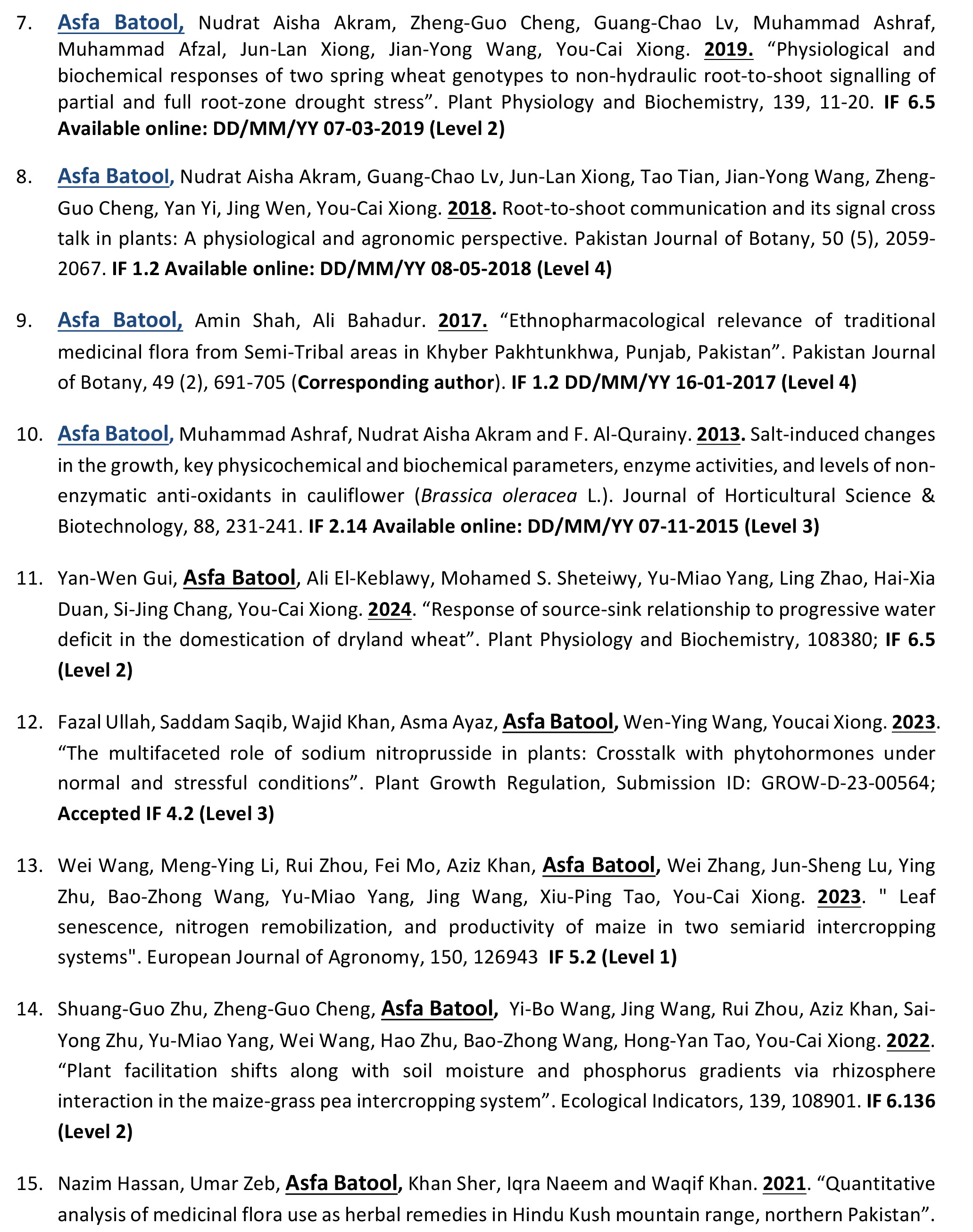 7. Asfa Batool, Nudrat Aisha Akram, Zheng-Guo Cheng, Guang-Chao Lv, Muhammad Ashraf, Muhammad Afzal, Jun-Lan Xiong, Jian-Yong Wang, You-Cai Xiong. 2019. “Physiological and biochemical responses of two spring wheat genotypes to non-hydraulic root-to-shoot signalling of partial and full root-zone drought stress”. Plant Physiology and Biochemistry, 139, 11-20. IF 6.5 Available online: DD/MM/YY 07-03-2019 (Level 2)

8. Asfa Batool, Nudrat Aisha Akram, Guang-Chao Lv, Jun-Lan Xiong, Tao Tian, Jian-Yong Wang, Zheng-Guo Cheng, Yan Yi, Jing Wen, You-Cai Xiong. 2018. Root-to-shoot communication and its signal cross talk in plants: A physiological and agronomic perspective. Pakistan Journal of Botany, 50 (5), 2059-2067. IF 1.2 Available online: DD/MM/YY 08-05-2018 (Level 4)

9. Asfa Batool, Amin Shah, Ali Bahadur. 2017. “Ethnopharmacological relevance of traditional medicinal flora from Semi-Tribal areas in Khyber Pakhtunkhwa, Punjab, Pakistan”. Pakistan Journal of Botany, 49 (2), 691-705 (Corresponding author). IF 1.2 DD/MM/YY 16-01-2017 (Level 4)

10. Asfa Batool, Muhammad Ashraf, Nudrat Aisha Akram and F. Al-Qurainy. 2013. Salt-induced changes in the growth, key physicochemical and biochemical parameters, enzyme activities, and levels of non-enzymatic anti-oxidants in cauliflower (Brassica oleracea L.). Journal of Horticultural Science & Biotechnology, 88, 231-241. IF 2.14 Available online: DD/MM/YY 07-11-2015 (Level 3)

11. Yan-Wen Gui, Asfa Batool, Ali El-Keblawy, Mohamed S. Sheteiwy, Yu-Miao Yang, Ling Zhao, Hai-Xia Duan, Si-Jing Chang, You-Cai Xiong. 2024. “Response of source-sink relationship to progressive water deficit in the domestication of dryland wheat”. Plant Physiology and Biochemistry, 108380; IF 6.5 (Level 2)

12. Fazal Ullah, Saddam Saqib, Wajid Khan, Asma Ayaz, Asfa Batool, Wen-Ying Wang, Youcai Xiong. 2023. “The multifaceted role of sodium nitroprusside in plants: Crosstalk with phytohormones under normal and stressful conditions”. Plant Growth Regulation, Submission ID: GROW-D-23-00564; Accepted IF 4.2 (Level 3)

13. Wei Wang, Meng-Ying Li, Rui Zhou, Fei Mo, Aziz Khan, Asfa Batool, Wei Zhang, Jun-Sheng Lu, Ying Zhu, Bao-Zhong Wang, Yu-Miao Yang, Jing Wang, Xiu-Ping Tao, You-Cai Xiong. 2023. " Leaf senescence, nitrogen remobilization, and productivity of maize in two semiarid intercropping systems". European Journal of Agronomy, 150, 126943 IF 5.2 (Level 1)

14. Shuang-Guo Zhu, Zheng-Guo Cheng, Asfa Batool, Yi-Bo Wang, Jing Wang, Rui Zhou, Aziz Khan, Sai-Yong Zhu, Yu-Miao Yang, Wei Wang, Hao Zhu, Bao-Zhong Wang, Hong-Yan Tao, You-Cai Xiong. 2022. “Plant facilitation shifts along with soil moisture and phosphorus gradients via rhizosphere interaction in the maize-grass pea intercropping system”. Ecological Indicators, 139, 108901. IF 6.136 (Level 2)

15. Nazim Hassan, Umar Zeb, Asfa Batool, Khan Sher, Iqra Naeem and Waqif Khan. 2021. “Quantitative analysis of medicinal flora use as herbal remedies in Hindu Kush mountain range, northern Pakistan”.